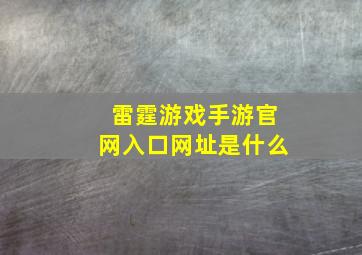 雷霆游戏手游官网入口网址是什么